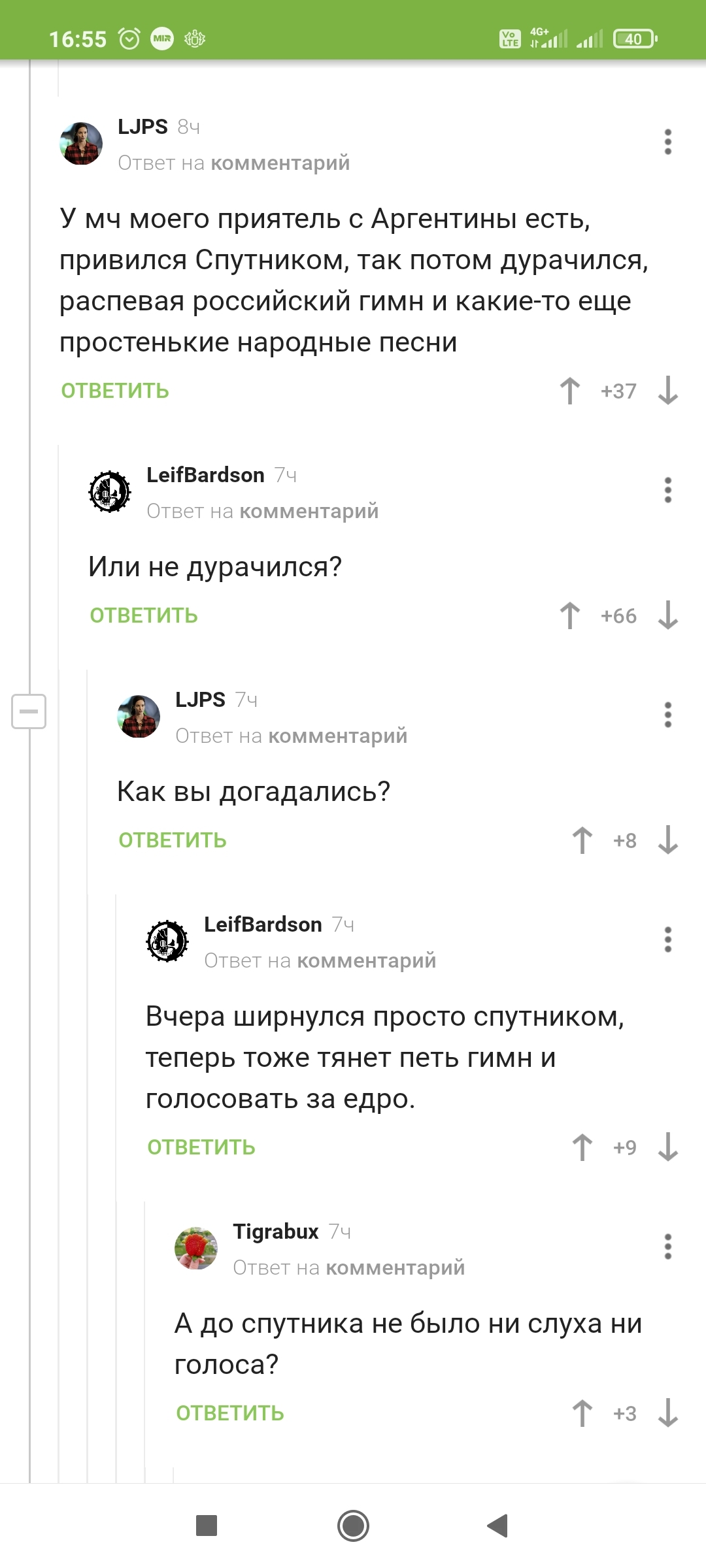 16:55 MIR Vo LTE 4G+ 40

LJPS 8ч
Ответ на комментарий

У мч моего приятель с Аргентины есть, привился Спутником, так потом дурачился, распевая российский гимн и какие-то еще простенькие народные песни

ОТВЕТИТЬ +37

LeifBardson 7ч
Ответ на комментарий

Или не дурачился?

ОТВЕТИТЬ +66

LJPS 7ч
Ответ на комментарий

Как вы догадались?

ОТВЕТИТЬ +8

LeifBardson 7ч
Ответ на комментарий

Вчера ширнулся просто спутником, теперь тоже тянет петь гимн и голосовать за едро.

ОТВЕТИТЬ +9

Tigrabux 7ч
Ответ на комментарий

А до спутника не было ни слуха ни голоса?

ОТВЕТИТЬ +3